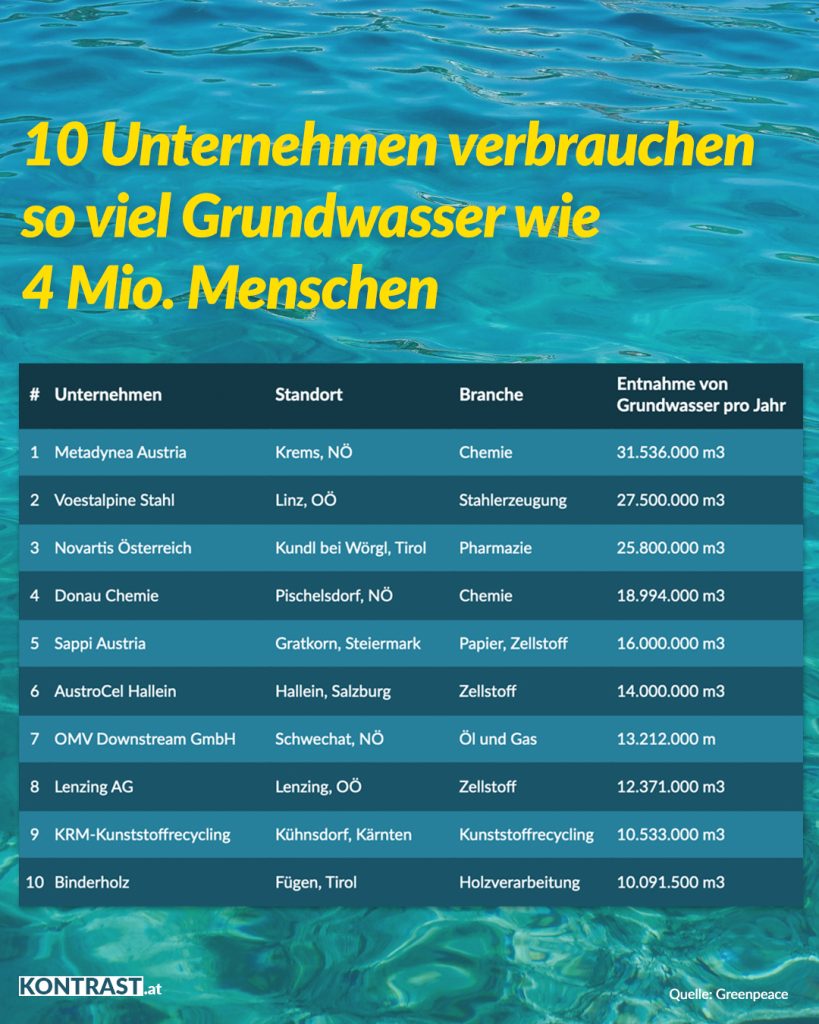 10 Unternehmen verbrauchen so viel Grundwasser wie 4 Mio. Menschen

| # | Unternehmen | Standort | Branche | Entnahme von Grundwasser pro Jahr |
|---|---|---|---|---|
| 1 | Metadynea Austria | Krems, NÖ | Chemie | 31.536.000 m3 |
| 2 | Voestalpine Stahl | Linz, OÖ | Stahlerzeugung | 27.500.000 m3 |
| 3 | Novartis Österreich | Kundl bei Wörgl, Tirol | Pharmazie | 25.800.000 m3 |
| 4 | Donau Chemie | Pischelsdorf, NÖ | Chemie | 18.994.000 m3 |
| 5 | Sappi Austria | Gratkorn, Steiermark | Papier, Zellstoff | 16.000.000 m3 |
| 6 | AustroCel Hallein | Hallein, Salzburg | Zellstoff | 14.000.000 m3 |
| 7 | OMV Downstream GmbH | Schwechat, NÖ | Öl und Gas | 13.212.000 m |
| 8 | Lenzing AG | Lenzing, OÖ | Zellstoff | 12.371.000 m3 |
| 9 | KRM-Kunststoffrecycling | Kühnsdorf, Kärnten | Kunststoffrecycling | 10.533.000 m3 |
| 10 | Binderholz | Fügen, Tirol | Holzverarbeitung | 10.091.500 m3 |

KONTRAST.at

Quelle: Greenpeace